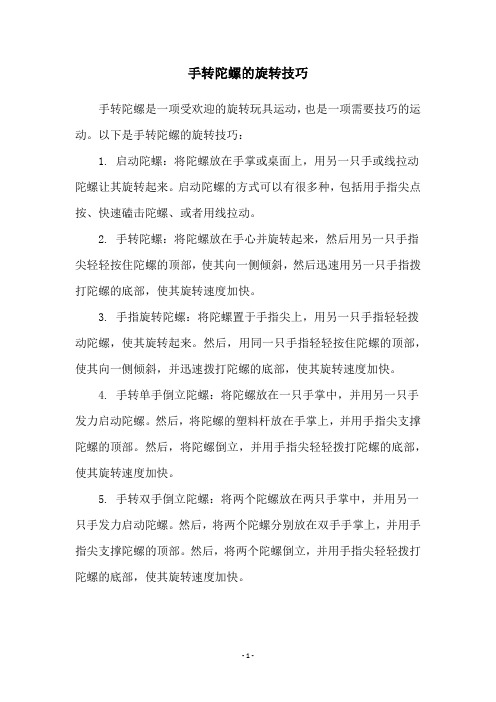 手转陀螺的旋转技巧

手转陀螺是一项受欢迎的旋转玩具运动，也是一项需要技巧的运动。以下是手转陀螺的旋转技巧：

1. 启动陀螺：将陀螺放在手掌或桌面上，用另一只手或线拉动陀螺让其旋转起来。启动陀螺的方式可以有很多种，包括用手指尖点按、快速磕击陀螺、或者用线拉动。

2. 手转陀螺：将陀螺放在手心并旋转起来，然后用另一只手指尖轻轻按住陀螺的顶部，使其向一侧倾斜，然后迅速用另一只手指拨打陀螺的底部，使其旋转速度加快。

3. 手指旋转陀螺：将陀螺置于手指尖上，用另一只手指轻轻拨动陀螺，使其旋转起来。然后，用同一只手指轻轻按住陀螺的顶部，使其向一侧倾斜，并迅速拨打陀螺的底部，使其旋转速度加快。

4. 手转单手倒立陀螺：将陀螺放在一只手掌中，并用另一只手发力启动陀螺。然后，将陀螺的塑料杆放在手掌上，并用手指尖支撑陀螺的顶部。然后，将陀螺倒立，并用手指尖轻轻拨打陀螺的底部，使其旋转速度加快。

5. 手转双手倒立陀螺：将两个陀螺放在两只手掌中，并用另一只手发力启动陀螺。然后，将两个陀螺分别放在双手手掌上，并用手指尖支撑陀螺的顶部。然后，将两个陀螺倒立，并用手指尖轻轻拨打陀螺的底部，使其旋转速度加快。

- 1 -